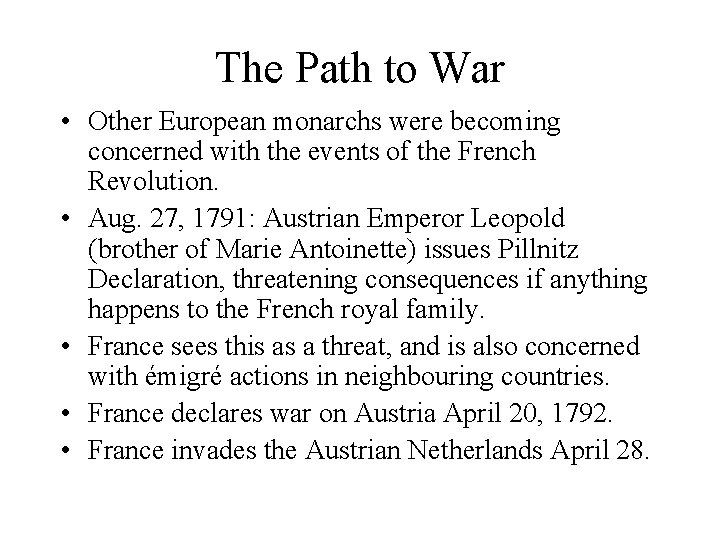 The Path to War

• Other European monarchs were becoming concerned with the events of the French Revolution.
• Aug. 27, 1791: Austrian Emperor Leopold (brother of Marie Antoinette) issues Pillnitz Declaration, threatening consequences if anything happens to the French royal family.
• France sees this as a threat, and is also concerned with émigré actions in neighbouring countries.
• France declares war on Austria April 20, 1792.
• France invades the Austrian Netherlands April 28.